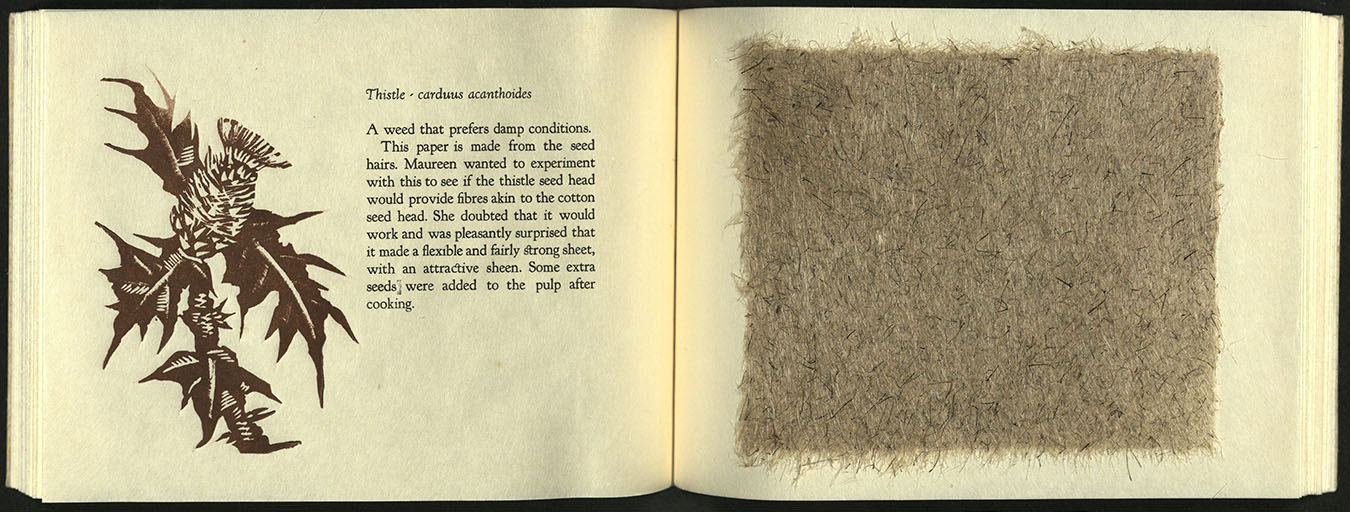 Thistle - carduus acanthoides

A weed that prefers damp conditions.

This paper is made from the seed hairs. Maureen wanted to experiment with this to see if the thistle seed head would provide fibres akin to the cotton seed head. She doubted that it would work and was pleasantly surprised that it made a flexible and fairly strong sheet, with an attractive sheen. Some extra seeds were added to the pulp after cooking.